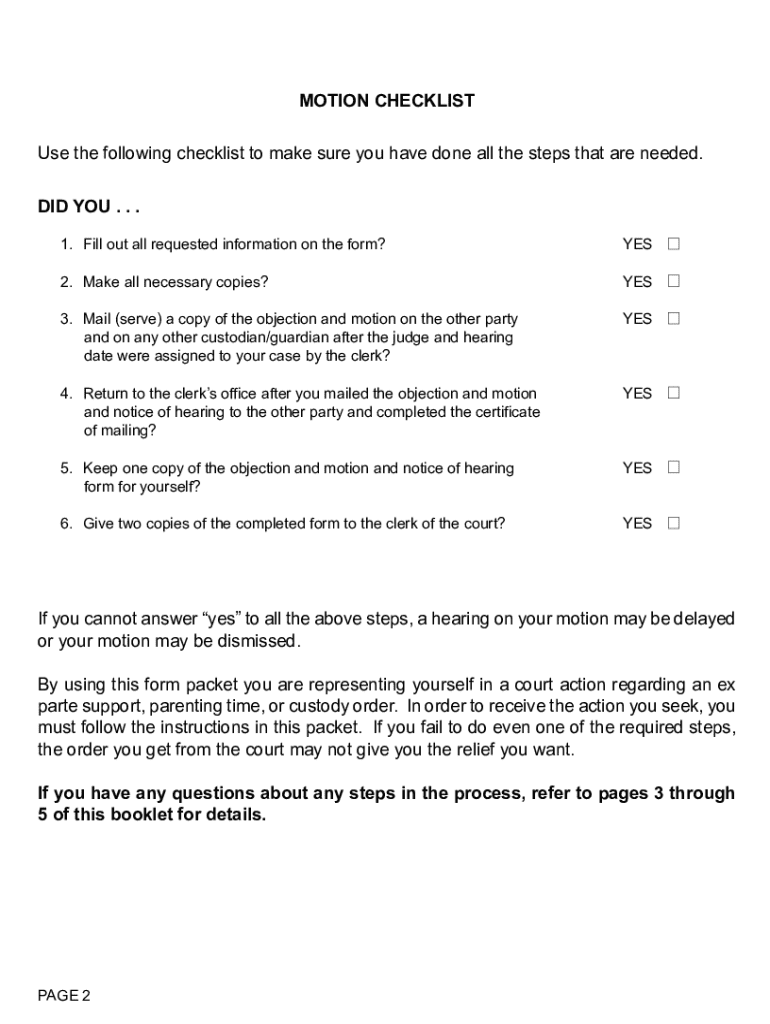 MOTION CHECKLIST

Use the following checklist to make sure you have done all the steps that are needed.

DID YOU . . .

1. Fill out all requested information on the form? YES ☐

2. Make all necessary copies? YES ☐

3. Mail (serve) a copy of the objection and motion on the other party and on any other custodian/guardian after the judge and hearing date were assigned to your case by the clerk? YES ☐

4. Return to the clerk's office after you mailed the objection and motion and notice of hearing to the other party and completed the certificate of mailing? YES ☐

5. Keep one copy of the objection and motion and notice of hearing form for yourself? YES ☐

6. Give two copies of the completed form to the clerk of the court? YES ☐

If you cannot answer "yes" to all the above steps, a hearing on your motion may be delayed or your motion may be dismissed.

By using this form packet you are representing yourself in a court action regarding an ex parte support, parenting time, or custody order. In order to receive the action you seek, you must follow the instructions in this packet. If you fail to do even one of the required steps, the order you get from the court may not give you the relief you want.

If you have any questions about any steps in the process, refer to pages 3 through 5 of this booklet for details.

PAGE 2